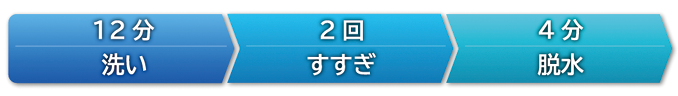 12分
洗い

2回
すすぎ

4分
脱水